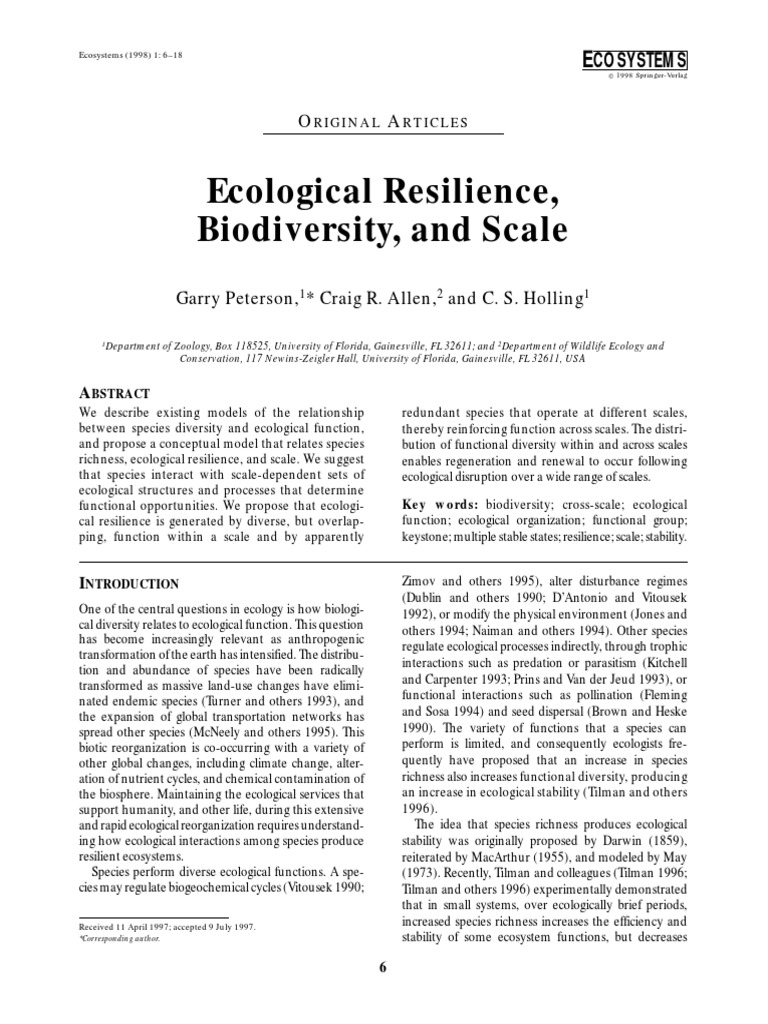 Ecosystems (1998) 1: 6–18

ECOSYSTEMS
© 1998 Springer-Verlag

ORIGINAL ARTICLES

Ecological Resilience, Biodiversity, and Scale

Garry Peterson,$^{1}$* Craig R. Allen,$^{2}$ and C. S. Holling$^{1}$

$^{1}$Department of Zoology, Box 118525, University of Florida, Gainesville, FL 32611; and $^{2}$Department of Wildlife Ecology and Conservation, 117 Newins-Zeigler Hall, University of Florida, Gainesville, FL 32611, USA

ABSTRACT

We describe existing models of the relationship between species diversity and ecological function, and propose a conceptual model that relates species richness, ecological resilience, and scale. We suggest that species interact with scale-dependent sets of ecological structures and processes that determine functional opportunities. We propose that ecological resilience is generated by diverse, but overlapping, function within a scale and by apparently redundant species that operate at different scales, thereby reinforcing function across scales. The distribution of functional diversity within and across scales enables regeneration and renewal to occur following ecological disruption over a wide range of scales.

Key words: biodiversity; cross-scale; ecological function; ecological organization; functional group; keystone; multiple stable states; resilience; scale; stability.

INTRODUCTION

One of the central questions in ecology is how biological diversity relates to ecological function. This question has become increasingly relevant as anthropogenic transformation of the earth has intensified. The distribution and abundance of species have been radically transformed as massive land-use changes have eliminated endemic species (Turner and others 1993), and the expansion of global transportation networks has spread other species (McNeely and others 1995). This biotic reorganization is co-occurring with a variety of other global changes, including climate change, alteration of nutrient cycles, and chemical contamination of the biosphere. Maintaining the ecological services that support humanity, and other life, during this extensive and rapid ecological reorganization requires understanding how ecological interactions among species produce resilient ecosystems.

Species perform diverse ecological functions. A species may regulate biogeochemical cycles (Vitousek 1990; Zimov and others 1995), alter disturbance regimes (Dublin and others 1990; D'Antonio and Vitousek 1992), or modify the physical environment (Jones and others 1994; Naiman and others 1994). Other species regulate ecological processes indirectly, through trophic interactions such as predation or parasitism (Kitchell and Carpenter 1993; Prins and Van der Jeud 1993), or functional interactions such as pollination (Fleming and Sosa 1994) and seed dispersal (Brown and Heske 1990). The variety of functions that a species can perform is limited, and consequently ecologists frequently have proposed that an increase in species richness also increases functional diversity, producing an increase in ecological stability (Tilman and others 1996).

The idea that species richness produces ecological stability was originally proposed by Darwin (1859), reiterated by MacArthur (1955), and modeled by May (1973). Recently, Tilman and colleagues (Tilman 1996; Tilman and others 1996) experimentally demonstrated that in small systems, over ecologically brief periods, increased species richness increases the efficiency and stability of some ecosystem functions, but decreases

Received 11 April 1997; accepted 9 July 1997.
*Corresponding author.

6